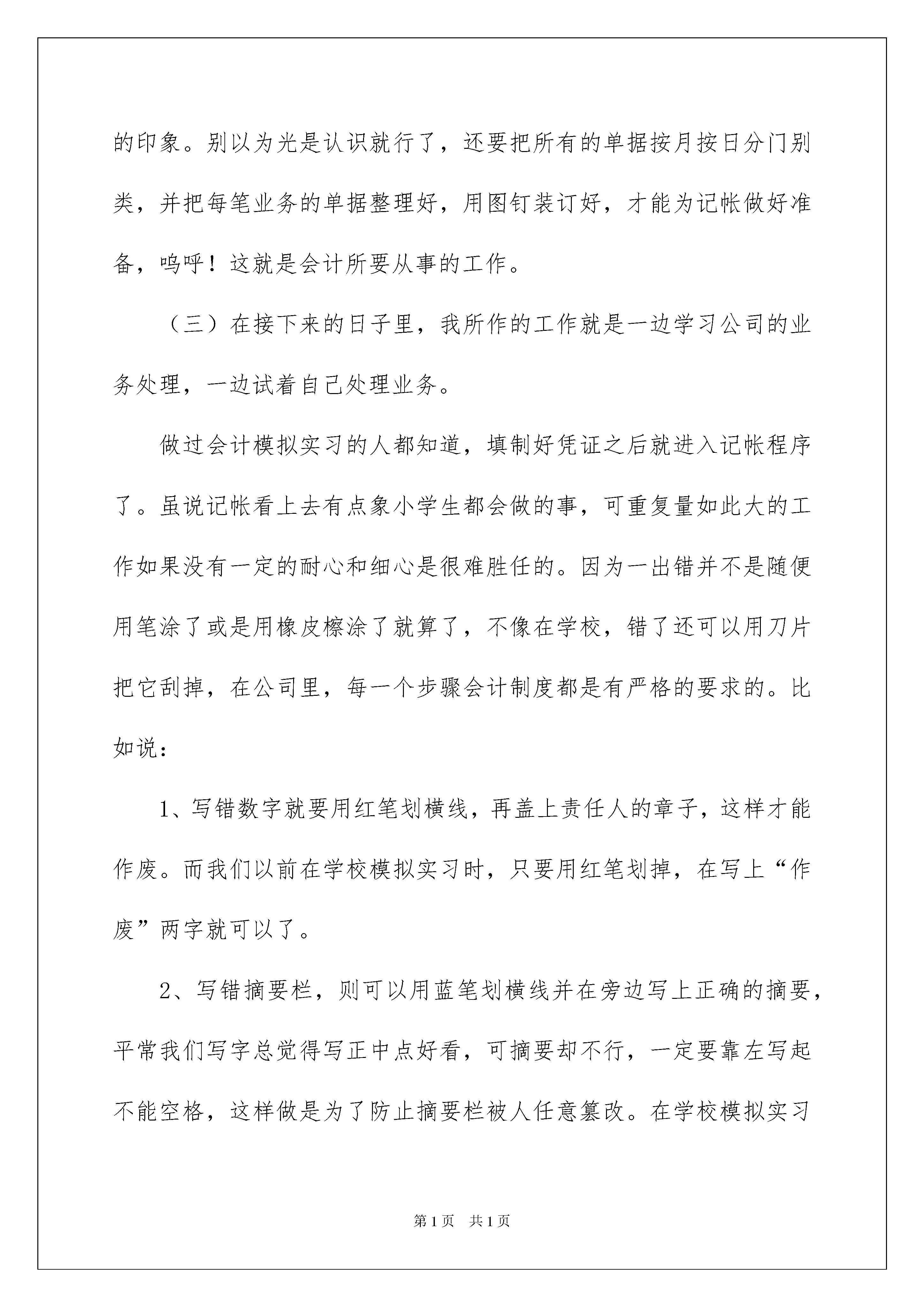 的印象。别以为光是认识就行了，还要把所有的单据按月按日分门别类，并把每笔业务的单据整理好，用图钉装订好，才能为记帐做好准备，呜呼！这就是会计所要从事的工作。

（三）在接下来的日子里，我所作的工作就是一边学习公司的业务处理，一边试着自己处理业务。

做过会计模拟实习的人都知道，填制好凭证之后就进入记帐程序了。虽说记帐看上去有点象小学生都会做的事，可重复量如此大的工作如果没有一定的耐心和细心是很难胜任的。因为一出错并不是随便用笔涂了或是用橡皮擦涂了就算了，不像在学校，错了还可以用刀片把它刮掉，在公司里，每一个步骤会计制度都是有严格的要求的。比如说：

1、写错数字就要用红笔划横线，再盖上责任人的章子，这样才能作废。而我们以前在学校模拟实习时，只要用红笔划掉，在写上“作废”两字就可以了。

2、写错摘要栏，则可以用蓝笔划横线并在旁边写上正确的摘要，平常我们写字总觉得写正中点好看，可摘要却不行，一定要靠左写起不能空格，这样做是为了防止摘要栏被人任意篡改。在学校模拟实习

第1页 共1页